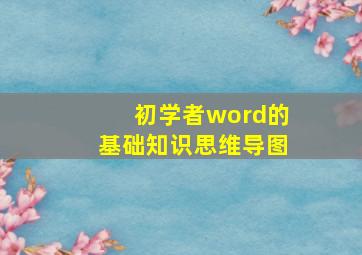 初学者word的
基础知识思维导图